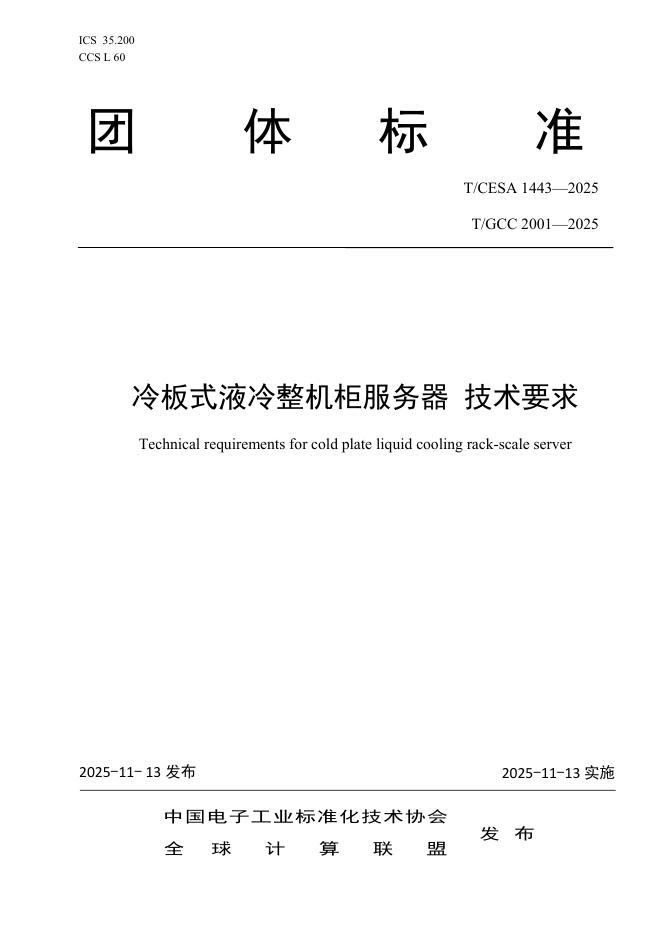 ICS 35.200
CCS L 60

团 体 标 准

T/CESA 1443—2025

T/GCC 2001—2025

冷板式液冷整机柜服务器 技术要求

Technical requirements for cold plate liquid cooling rack-scale server

2025-11- 13 发布

2025-11-13 实施

中国电子工业标准化技术协会
全 球 计 算 联 盟

发 布